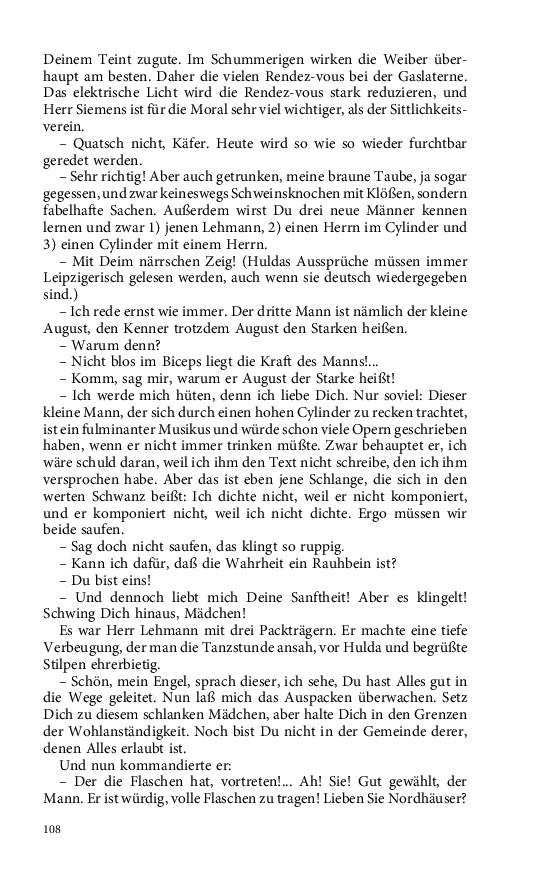 Deinem Teint zugute. Im Schummerigen wirken die Weiber überhaupt am besten. Daher die vielen Rendez-vous bei der Gaslaterne. Das elektrische Licht wird die Rendez-vous stark reduzieren, und Herr Siemens ist für die Moral sehr viel wichtiger, als der Sittlichkeitsverein.

– Quatsch nicht, Käfer. Heute wird so wie so wieder furchtbar geredet werden.

– Sehr richtig! Aber auch getrunken, meine braune Taube, ja sogar gegessen, und zwar keineswegs Schweinsknochen mit Klößen, sondern fabelhafte Sachen. Außerdem wirst Du drei neue Männer kennen lernen und zwar 1) jenen Lehmann, 2) einen Herrn im Cylinder und 3) einen Cylinder mit einem Herrn.

– Mit Deim närrschen Zeig! (Huldas Aussprüche müssen immer Leipzigerisch gelesen werden, auch wenn sie deutsch wiedergegeben sind.)

– Ich rede ernst wie immer. Der dritte Mann ist nämlich der kleine August, den Kenner trotzdem August den Starken heißen.

– Warum denn?

– Nicht blos im Biceps liegt die Kraft des Manns!...

– Komm, sag mir, warum er August der Starke heißt!

– Ich werde mich hüten, denn ich liebe Dich. Nur soviel: Dieser kleine Mann, der sich durch einen hohen Cylinder zu recken trachtet, ist ein fulminanter Musikus und würde schon viele Opern geschrieben haben, wenn er nicht immer trinken müßte. Zwar behauptet er, ich wäre schuld daran, weil ich ihm den Text nicht schreibe, den ich ihm versprochen habe. Aber das ist eben jene Schlange, die sich in den werten Schwanz beißt: Ich dichte nicht, weil er nicht komponiert, und er komponiert nicht, weil ich nicht dichte. Ergo müssen wir beide saufen.

– Sag doch nicht saufen, das klingt so ruppig.

– Kann ich dafür, daß die Wahrheit ein Rauhbein ist?

– Du bist eins!

– Und dennoch liebt mich Deine Sanftheit! Aber es klingelt! Schwing Dich hinaus, Mädchen!

Es war Herr Lehmann mit drei Packträgern. Er machte eine tiefe Verbeugung, der man die Tanzstunde ansah, vor Hulda und begrüßte Stilpen ehrerbietig.

– Schön, mein Engel, sprach dieser, ich sehe, Du hast Alles gut in die Wege geleitet. Nun laß mich das Auspacken überwachen. Setz Dich zu diesem schlanken Mädchen, aber halte Dich in den Grenzen der Wohlanständigkeit. Noch bist Du nicht in der Gemeinde derer, denen Alles erlaubt ist.

Und nun kommandierte er:

– Der die Flaschen hat, vortreten!... Ah! Sie! Gut gewählt, der Mann. Er ist würdig, volle Flaschen zu tragen! Lieben Sie Nordhäuser?

108